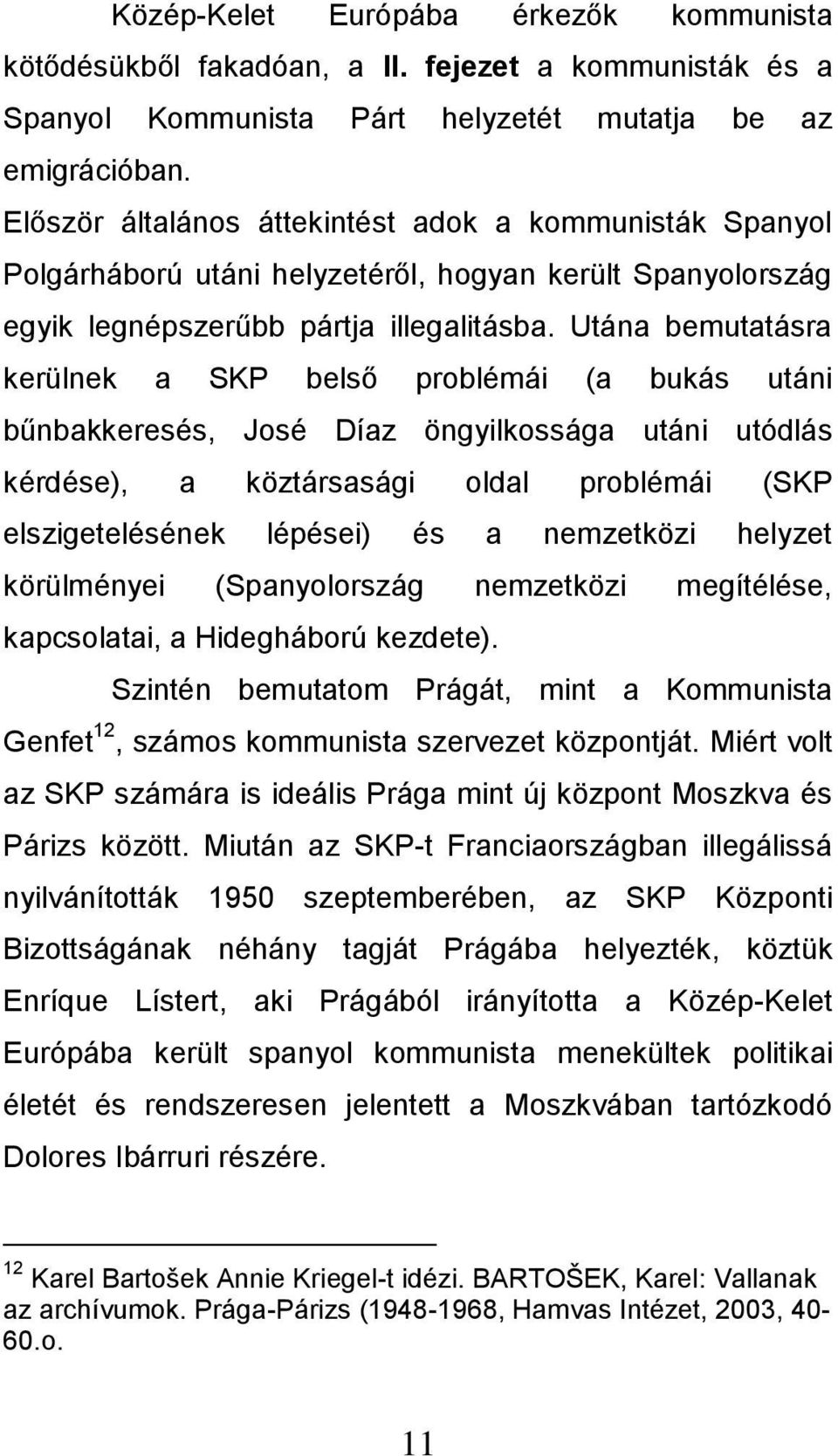 Közép-Kelet Európába érkezők kommunista kötődésükből fakadóan, a II. fejezet a kommunisták és a Spanyol Kommunista Párt helyzetét mutatja be az emigrációban.

Először általános áttekintést adok a kommunisták Spanyol Polgárháború utáni helyzetéről, hogyan került Spanyolország egyik legnépszerűbb pártja illegalitásba. Utána bemutatásra kerülnek a SKP belső problémái (a bukás utáni bűnbakkeresés, José Díaz öngyilkossága utáni utódlás kérdése), a köztársasági oldal problémái (SKP elszigetelésének lépései) és a nemzetközi helyzet körülményei (Spanyolország nemzetközi megítélése, kapcsolatai, a Hidegháború kezdete).

Szintén bemutatom Prágát, mint a Kommunista Genfet$^{12}$, számos kommunista szervezet központját. Miért volt az SKP számára is ideális Prága mint új központ Moszkva és Párizs között. Miután az SKP-t Franciaországban illegálissá nyilvánították 1950 szeptemberében, az SKP Központi Bizottságának néhány tagját Prágába helyezték, köztük Enríque Lístert, aki Prágából irányította a Közép-Kelet Európába került spanyol kommunista menekültek politikai életét és rendszeresen jelentett a Moszkvában tartózkodó Dolores Ibárruri részére.

$^{12}$ Karel Bartošek Annie Kriegel-t idézi. BARTOŠEK, Karel: Vallanak az archívumok. Prága-Párizs (1948-1968, Hamvas Intézet, 2003, 40-60.o.

11